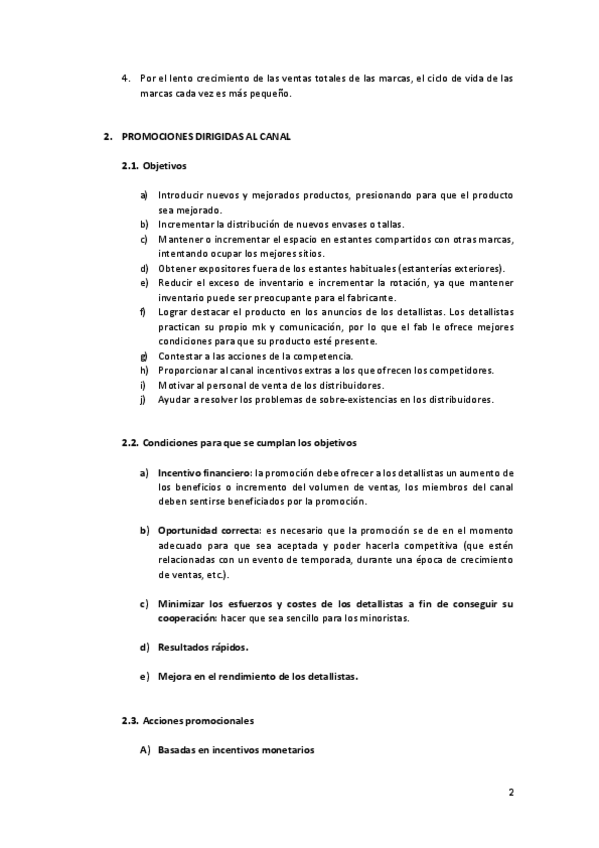 4. Por el lento crecimiento de las ventas totales de las marcas, el ciclo de vida de las marcas cada vez es más pequeño.

2. PROMOCIONES DIRIGIDAS AL CANAL

2.1. Objetivos

a) Introducir nuevos y mejorados productos, presionando para que el producto sea mejorado.
b) Incrementar la distribución de nuevos envases o tallas.
c) Mantener o incrementar el espacio en estantes compartidos con otras marcas, intentando ocupar los mejores sitios.
d) Obtener expositores fuera de los estantes habituales (estanterías exteriores).
e) Reducir el exceso de inventario e incrementar la rotación, ya que mantener inventario puede ser preocupante para el fabricante.
f) Lograr destacar el producto en los anuncios de los detallistas. Los detallistas practican su propio mk y comunicación, por lo que el fab le ofrece mejores condiciones para que su producto esté presente.
g) Contestar a las acciones de la competencia.
h) Proporcionar al canal incentivos extras a los que ofrecen los competidores.
i) Motivar al personal de venta de los distribuidores.
j) Ayudar a resolver los problemas de sobre-existencias en los distribuidores.

2.2. Condiciones para que se cumplan los objetivos

a) Incentivo financiero: la promoción debe ofrecer a los detallistas un aumento de los beneficios o incremento del volumen de ventas, los miembros del canal deben sentirse beneficiados por la promoción.

b) Oportunidad correcta: es necesario que la promoción se de en el momento adecuado para que sea aceptada y poder hacerla competitiva (que estén relacionadas con un evento de temporada, durante una época de crecimiento de ventas, etc.).

c) Minimizar los esfuerzos y costes de los detallistas a fin de conseguir su cooperación: hacer que sea sencillo para los minoristas.

d) Resultados rápidos.

e) Mejora en el rendimiento de los detallistas.

2.3. Acciones promocionales

A) Basadas en incentivos monetarios

2